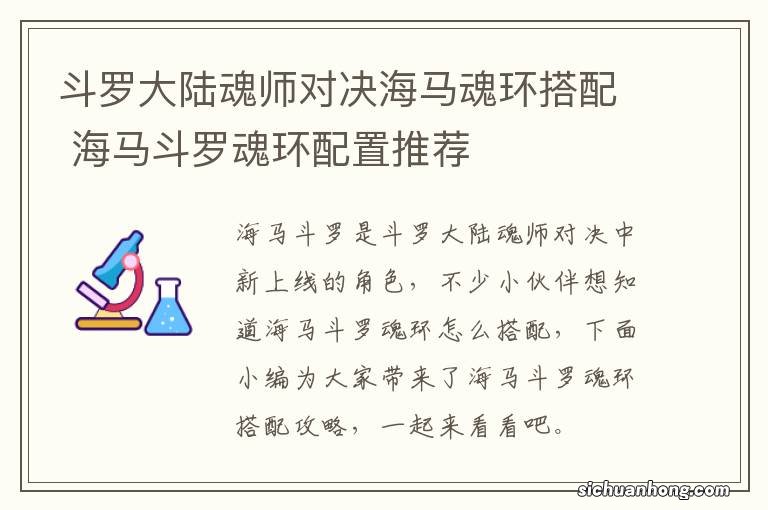 斗罗大陆魂师对决海马魂环搭配 海马斗罗魂环配置推荐

海马斗罗是斗罗大陆魂师对决中新上线的角色，不少小伙伴想知道海马斗罗魂环怎么搭配，下面小编为大家带来了海马斗罗魂环搭配攻略，一起来看看吧。

sichuanhong.com